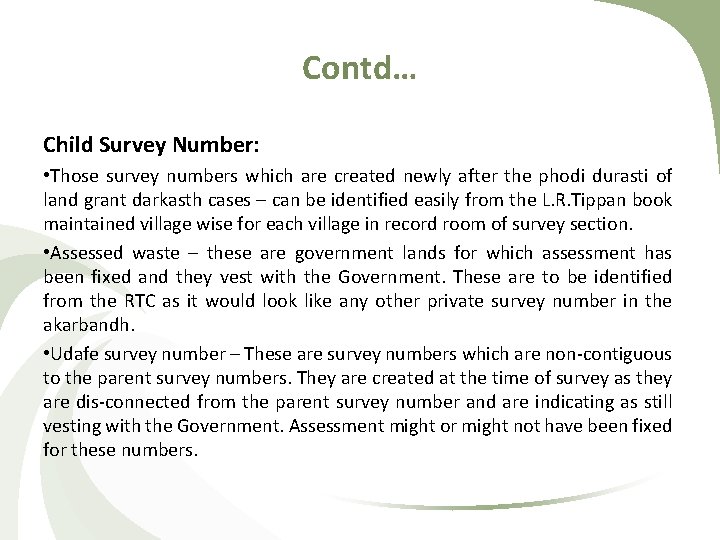 Contd…

Child Survey Number:

•Those survey numbers which are created newly after the phodi durasti of land grant darkasth cases – can be identified easily from the L.R.Tippan book maintained village wise for each village in record room of survey section.

•Assessed waste – these are government lands for which assessment has been fixed and they vest with the Government. These are to be identified from the RTC as it would look like any other private survey number in the akarbandh.

•Udafe survey number – These are survey numbers which are non-contiguous to the parent survey numbers. They are created at the time of survey as they are dis-connected from the parent survey number and are indicating as still vesting with the Government. Assessment might or might not have been fixed for these numbers.